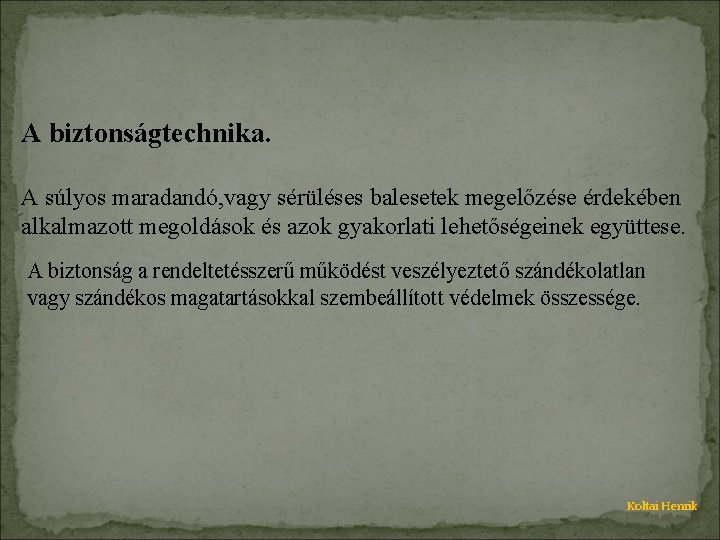 A biztonságtechnika.

A súlyos maradandó,vagy sérüléses balesetek megelőzése érdekében alkalmazott megoldások és azok gyakorlati lehetőségeinek együttese.

A biztonság a rendeltetésszerű működést veszélyeztető szándékolatlan vagy szándékos magatartásokkal szembeállított védelmek összessége.

Koltai Henrik